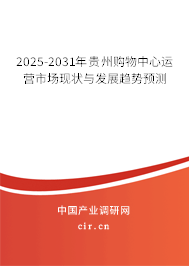 2025-2031年贵州购物中心运营市场现状与发展趋势预测

中国产业调研网

cir.cn